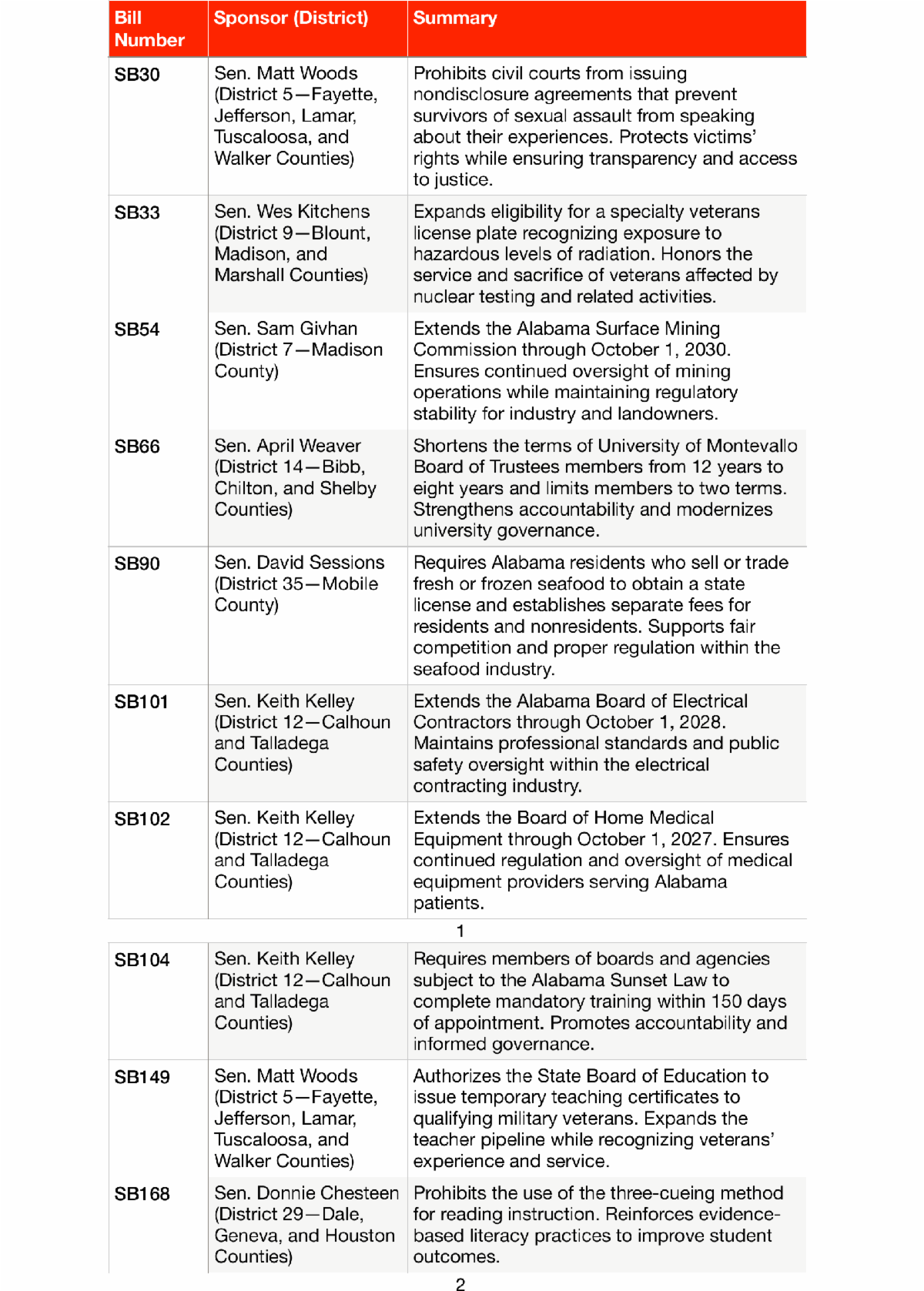 | Bill Number | Sponsor (District) | Summary |
|---|---|---|
| SB30 | Sen. Matt Woods (District 5—Fayette, Jefferson, Lamar, Tuscaloosa, and Walker Counties) | Prohibits civil courts from issuing nondisclosure agreements that prevent survivors of sexual assault from speaking about their experiences. Protects victims' rights while ensuring transparency and access to justice. |
| SB33 | Sen. Wes Kitchens (District 9—Blount, Madison, and Marshall Counties) | Expands eligibility for a specialty veterans license plate recognizing exposure to hazardous levels of radiation. Honors the service and sacrifice of veterans affected by nuclear testing and related activities. |
| SB54 | Sen. Sam Givhan (District 7—Madison County) | Extends the Alabama Surface Mining Commission through October 1, 2030. Ensures continued oversight of mining operations while maintaining regulatory stability for industry and landowners. |
| SB66 | Sen. April Weaver (District 14—Bibb, Chilton, and Shelby Counties) | Shortens the terms of University of Montevallo Board of Trustees members from 12 years to eight years and limits members to two terms. Strengthens accountability and modernizes university governance. |
| SB90 | Sen. David Sessions (District 35—Mobile County) | Requires Alabama residents who sell or trade fresh or frozen seafood to obtain a state license and establishes separate fees for residents and nonresidents. Supports fair competition and proper regulation within the seafood industry. |
| SB101 | Sen. Keith Kelley (District 12—Calhoun and Talladega Counties) | Extends the Alabama Board of Electrical Contractors through October 1, 2028. Maintains professional standards and public safety oversight within the electrical contracting industry. |
| SB102 | Sen. Keith Kelley (District 12—Calhoun and Talladega Counties) | Extends the Board of Home Medical Equipment through October 1, 2027. Ensures continued regulation and oversight of medical equipment providers serving Alabama patients. |

1

| | | |
|---|---|---|
| SB104 | Sen. Keith Kelley (District 12—Calhoun and Talladega Counties) | Requires members of boards and agencies subject to the Alabama Sunset Law to complete mandatory training within 150 days of appointment. Promotes accountability and informed governance. |
| SB149 | Sen. Matt Woods (District 5—Fayette, Jefferson, Lamar, Tuscaloosa, and Walker Counties) | Authorizes the State Board of Education to issue temporary teaching certificates to qualifying military veterans. Expands the teacher pipeline while recognizing veterans' experience and service. |
| SB168 | Sen. Donnie Chesteen (District 29—Dale, Geneva, and Houston Counties) | Prohibits the use of the three-cueing method for reading instruction. Reinforces evidence-based literacy practices to improve student outcomes. |

2